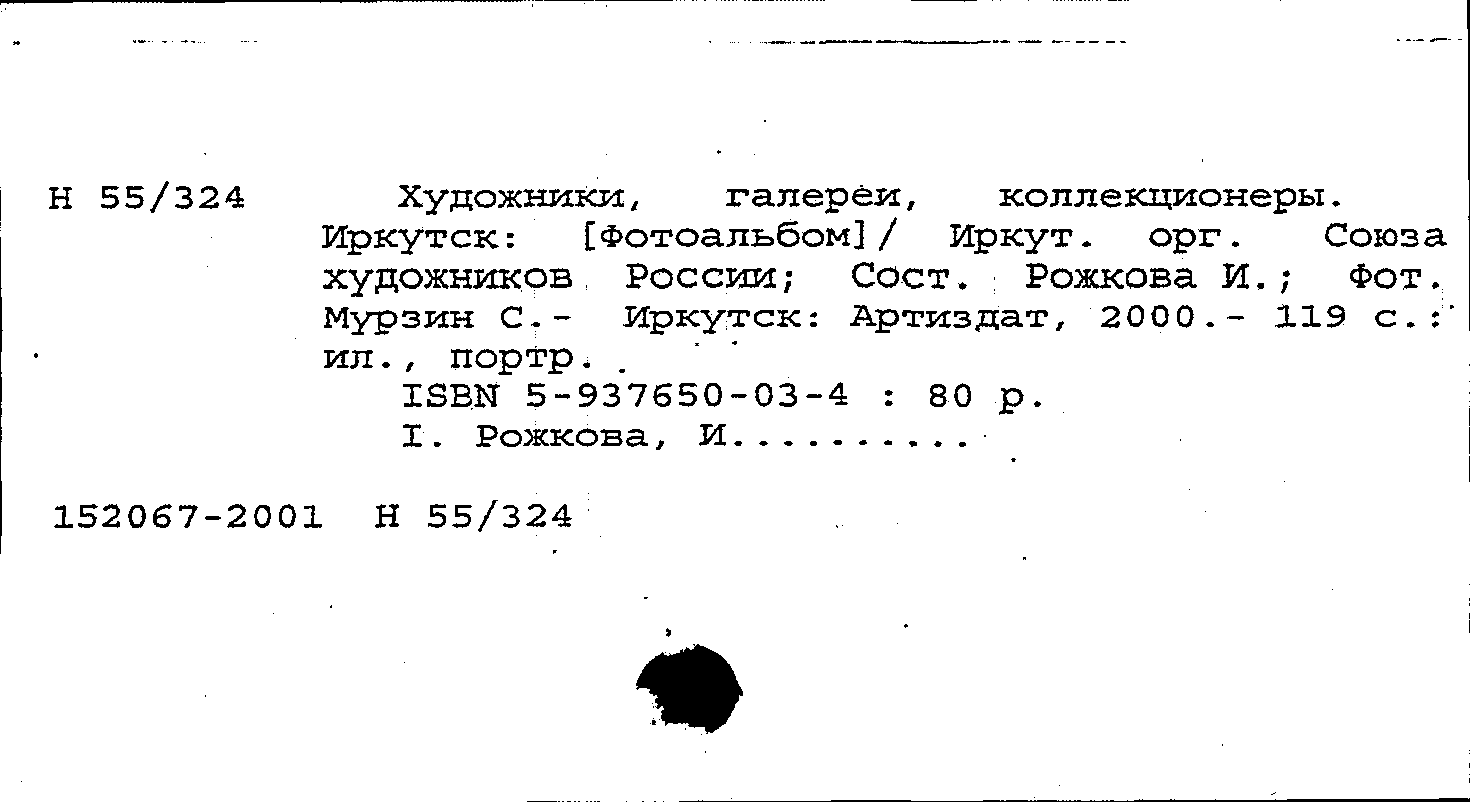 Н 55/324

Художники, галереи, коллекционеры. Иркутск: [Фотоальбом]/ Иркут. орг. Союза художников России; Сост. Рожкова И.; Фот. Мурзин С.- Иркутск: Артиздат, 2000.- 119 с.: ил., портр.

ISBN 5-937650-03-4 : 80 р.

I. Рожкова, И.

152067-2001 Н 55/324